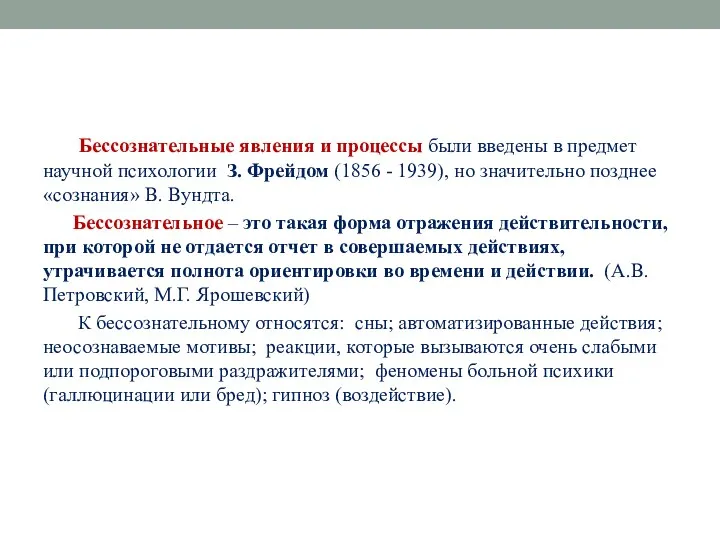 Бессознательные явления и процессы были введены в предмет научной психологии З. Фрейдом (1856 - 1939), но значительно позднее «сознания» В. Вундта.

Бессознательное – это такая форма отражения действительности, при которой не отдается отчет в совершаемых действиях, утрачивается полнота ориентировки во времени и действии. (А.В. Петровский, М.Г. Ярошевский)

К бессознательному относятся: сны; автоматизированные действия; неосознаваемые мотивы; реакции, которые вызываются очень слабыми или подпороговыми раздражителями; феномены больной психики (галлюцинации или бред); гипноз (воздействие).